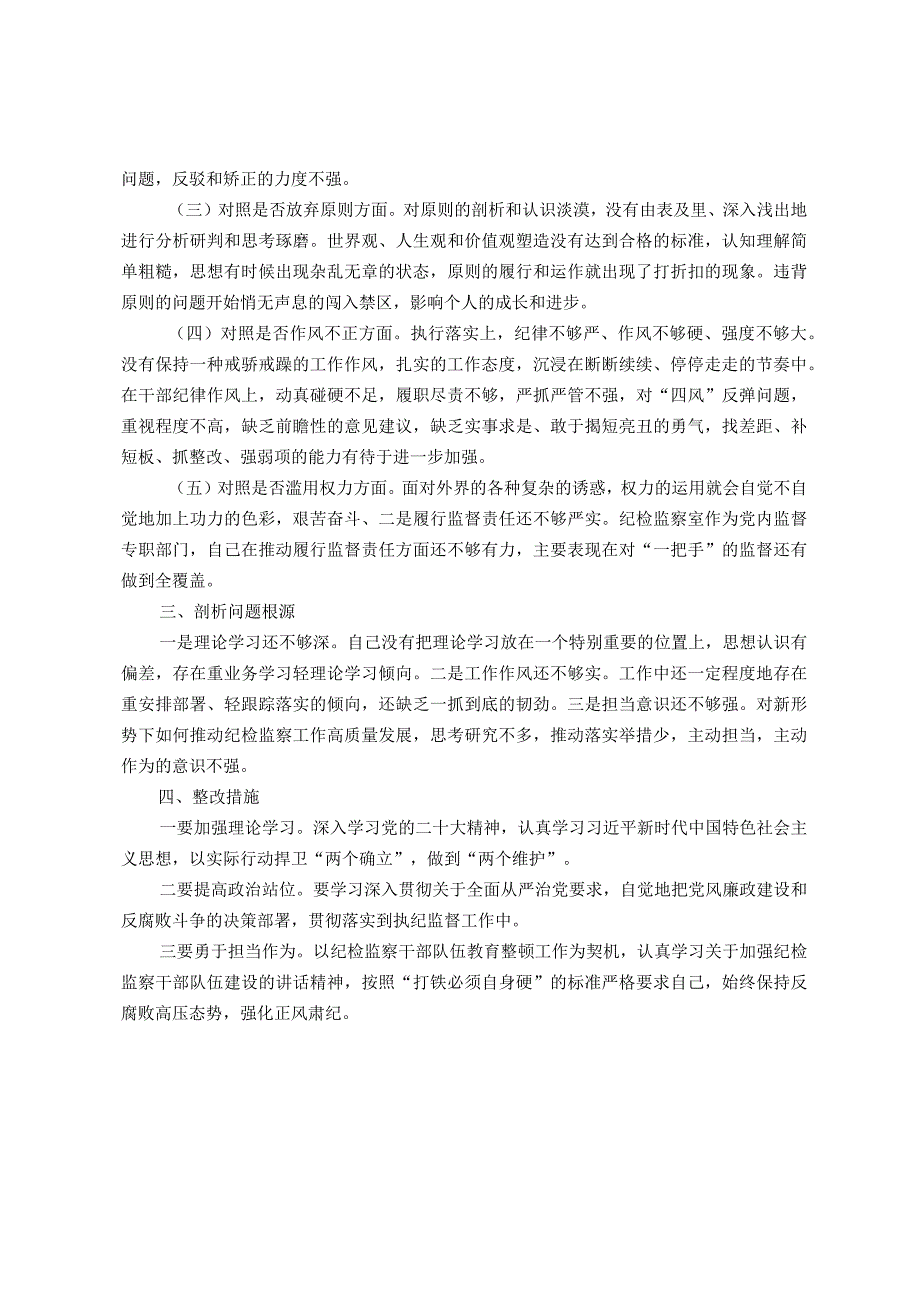 问题，反驳和矫正的力度不强。

（三）对照是否放弃原则方面。对原则的剖析和认识淡漠，没有由表及里、深入浅出地进行分析研判和思考琢磨。世界观、人生观和价值观塑造没有达到合格的标准，认知理解简单粗糙，思想有时候出现杂乱无章的状态，原则的履行和运作就出现了打折扣的现象。违背原则的问题开始悄无声息的闯入禁区，影响个人的成长和进步。

（四）对照是否作风不正方面。执行落实上，纪律不够严、作风不够硬、强度不够大。没有保持一种戒骄戒躁的工作作风，扎实的工作态度，沉浸在断断续续、停停走走的节奏中。在干部纪律作风上，动真碰硬不足，履职尽责不够，严抓严管不强，对“四风”反弹问题，重视程度不高，缺乏前瞻性的意见建议，缺乏实事求是、敢于揭短亮丑的勇气，找差距、补短板、抓整改、强弱项的能力有待于进一步加强。

（五）对照是否滥用权力方面。面对外界的各种复杂的诱惑，权力的运用就会自觉不自觉地加上功力的色彩，艰苦奋斗、二是履行监督责任还不够严实。纪检监察室作为党内监督专职部门，自己在推动履行监督责任方面还不够有力，主要表现在对“一把手”的监督还有做到全覆盖。

三、剖析问题根源

一是理论学习还不够深。自己没有把理论学习放在一个特别重要的位置上，思想认识有偏差，存在重业务学习轻理论学习倾向。二是工作作风还不够实。工作中还一定程度地存在重安排部署、轻跟踪落实的倾向，还缺乏一抓到底的韧劲。三是担当意识还不够强。对新形势下如何推动纪检监察工作高质量发展，思考研究不多，推动落实举措少，主动担当，主动作为的意识不强。

四、整改措施

一要加强理论学习。深入学习党的二十大精神，认真学习习近平新时代中国特色社会主义思想，以实际行动捍卫“两个确立”，做到“两个维护”。

二要提高政治站位。要学习深入贯彻关于全面从严治党要求，自觉地把党风廉政建设和反腐败斗争的决策部署，贯彻落实到执纪监督工作中。

三要勇于担当作为。以纪检监察干部队伍教育整顿工作为契机，认真学习关于加强纪检监察干部队伍建设的讲话精神，按照“打铁必须自身硬”的标准严格要求自己，始终保持反腐败高压态势，强化正风肃纪。